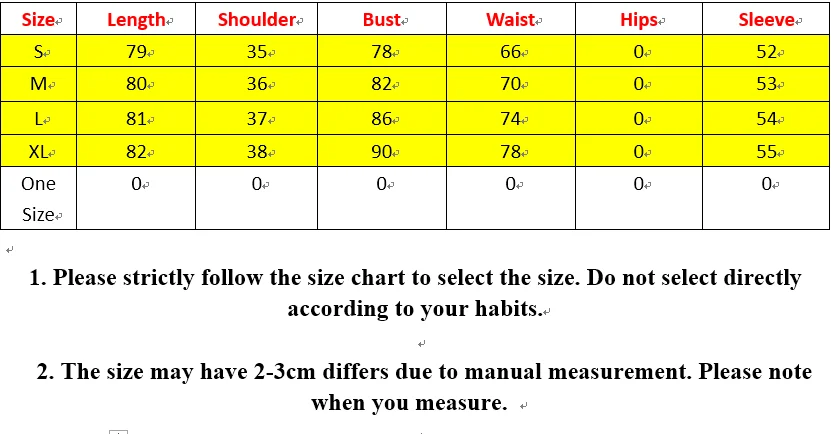 | Size | Length | Shoulder | Bust | Waist | Hips | Sleeve |
|---|---|---|---|---|---|---|
| S | 79 | 35 | 78 | 66 | 0 | 52 |
| M | 80 | 36 | 82 | 70 | 0 | 53 |
| L | 81 | 37 | 86 | 74 | 0 | 54 |
| XL | 82 | 38 | 90 | 78 | 0 | 55 |
| One Size | 0 | 0 | 0 | 0 | 0 | 0 |

1. Please strictly follow the size chart to select the size. Do not select directly according to your habits.

2. The size may have 2-3cm differs due to manual measurement. Please note when you measure.